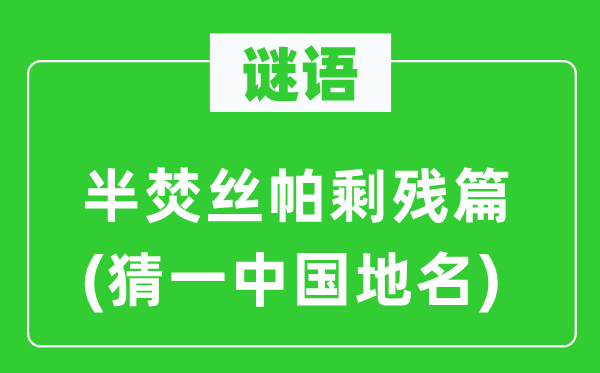 谜语

半焚丝帕剩残篇
(猜一中国地名)